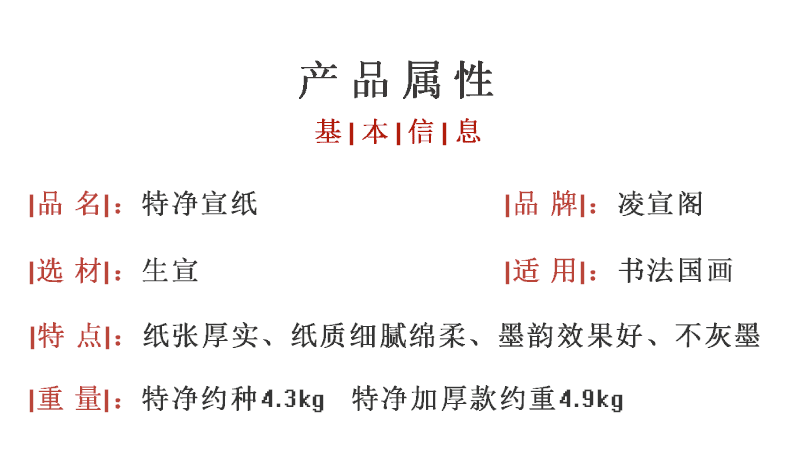 产品属性

基|本|信|息

|品 名|：特净宣纸

|品 牌|：凌宣阁

|选 材|：生宣

|适 用|：书法国画

|特 点|：纸张厚实、纸质细腻绵柔、墨韵效果好、不灰墨

|重 量|：特净约种4.3kg 特净加厚款约重4.9kg